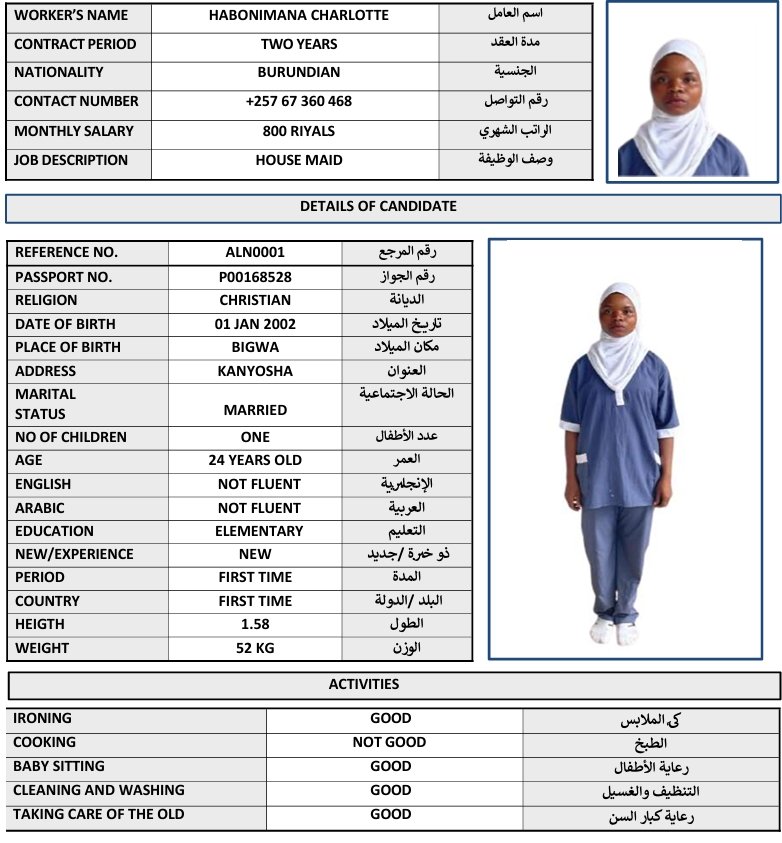 | WORKER'S NAME | HABONIMANA CHARLOTTE | اسم العامل |
|---|---|---|
| CONTRACT PERIOD | TWO YEARS | مدة العقد |
| NATIONALITY | BURUNDIAN | الجنسية |
| CONTACT NUMBER | +257 67 360 468 | رقم التواصل |
| MONTHLY SALARY | 800 RIYALS | الراتب الشهري |
| JOB DESCRIPTION | HOUSE MAID | وصف الوظيفة |

DETAILS OF CANDIDATE

| REFERENCE NO. | ALN0001 | رقم المرجع |
|---|---|---|
| PASSPORT NO. | P00168528 | رقم الجواز |
| RELIGION | CHRISTIAN | الديانة |
| DATE OF BIRTH | 01 JAN 2002 | تاريخ الميلاد |
| PLACE OF BIRTH | BIGWA | مكان الميلاد |
| ADDRESS | KANYOSHA | العنوان |
| MARITAL STATUS | MARRIED | الحالة الاجتماعية |
| NO OF CHILDREN | ONE | عدد الأطفال |
| AGE | 24 YEARS OLD | العمر |
| ENGLISH | NOT FLUENT | الإنجليزية |
| ARABIC | NOT FLUENT | العربية |
| EDUCATION | ELEMENTARY | التعليم |
| NEW/EXPERIENCE | NEW | ذو خبرة /جديد |
| PERIOD | FIRST TIME | المدة |
| COUNTRY | FIRST TIME | البلد /الدولة |
| HEIGTH | 1.58 | الطول |
| WEIGHT | 52 KG | الوزن |

ACTIVITIES

| IRONING | GOOD | كي الملابس |
|---|---|---|
| COOKING | NOT GOOD | الطبخ |
| BABY SITTING | GOOD | رعاية الأطفال |
| CLEANING AND WASHING | GOOD | التنظيف والغسيل |
| TAKING CARE OF THE OLD | GOOD | رعاية كبار السن |